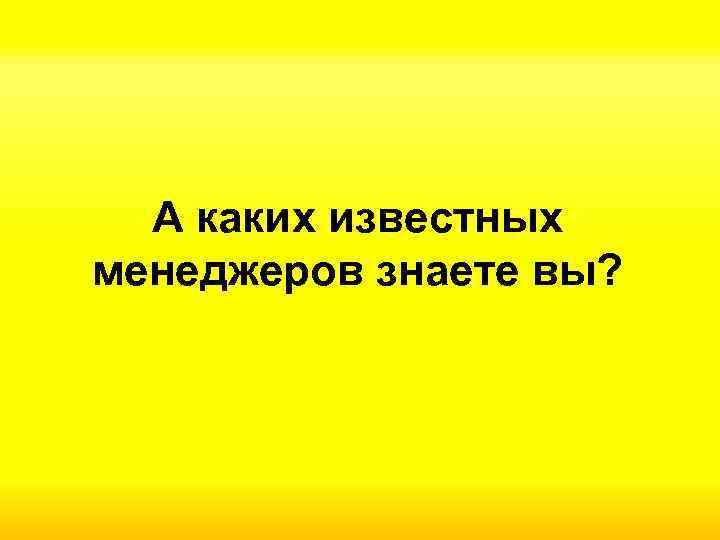 А каких известных менеджеров знаете вы?